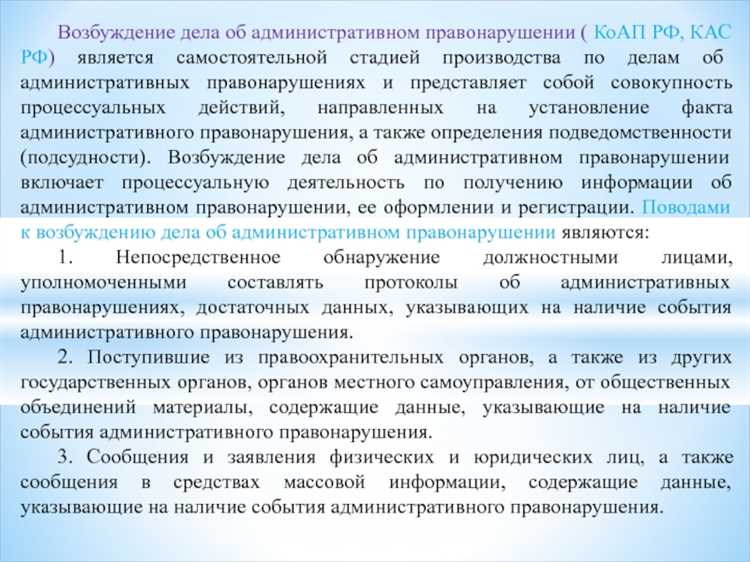 Возбуждение дела об административном правонарушении ( КоАП РФ, КАС РФ) является самостоятельной стадией производства по делам об административных правонарушениях и представляет собой совокупность процессуальных действий, направленных на установление факта административного правонарушения, а также определения подведомственности (подсудности). Возбуждение дела об административном правонарушении включает процессуальную деятельность по получению информации об административном правонарушении, ее оформлении и регистрации. Поводами к возбуждению дела об административном правонарушении являются:

1. Непосредственное обнаружение должностными лицами, уполномоченными составлять протоколы об административных правонарушениях, достаточных данных, указывающих на наличие события административного правонарушения.

2. Поступившие из правоохранительных органов, а также из других государственных органов, органов местного самоуправления, от общественных объединений материалы, содержащие данные, указывающие на наличие события административного правонарушения.

3. Сообщения и заявления физических и юридических лиц, а также сообщения в средствах массовой информации, содержащие данные, указывающие на наличие события административного правонарушения.